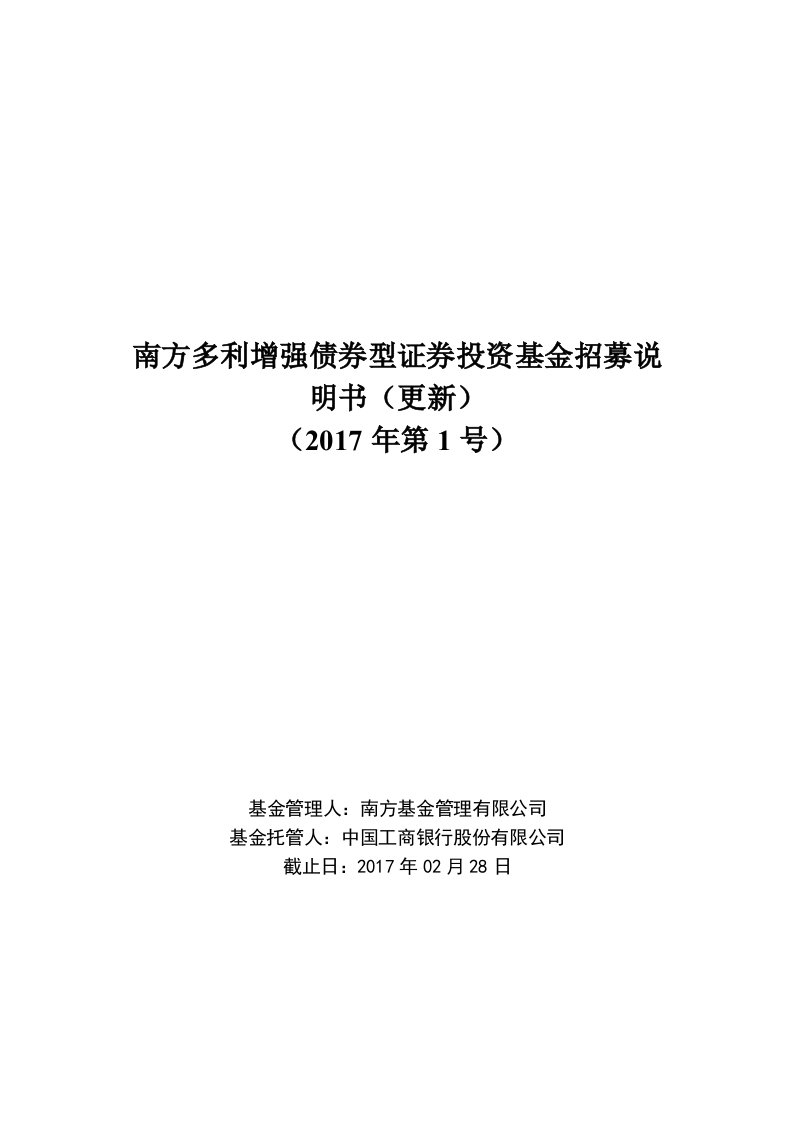 南方多利增强债券型证券投资基金招募说明书（更新）
（2017 年第 1 号）

基金管理人：南方基金管理有限公司
基金托管人：中国工商银行股份有限公司
截止日：2017 年 02 月 28 日